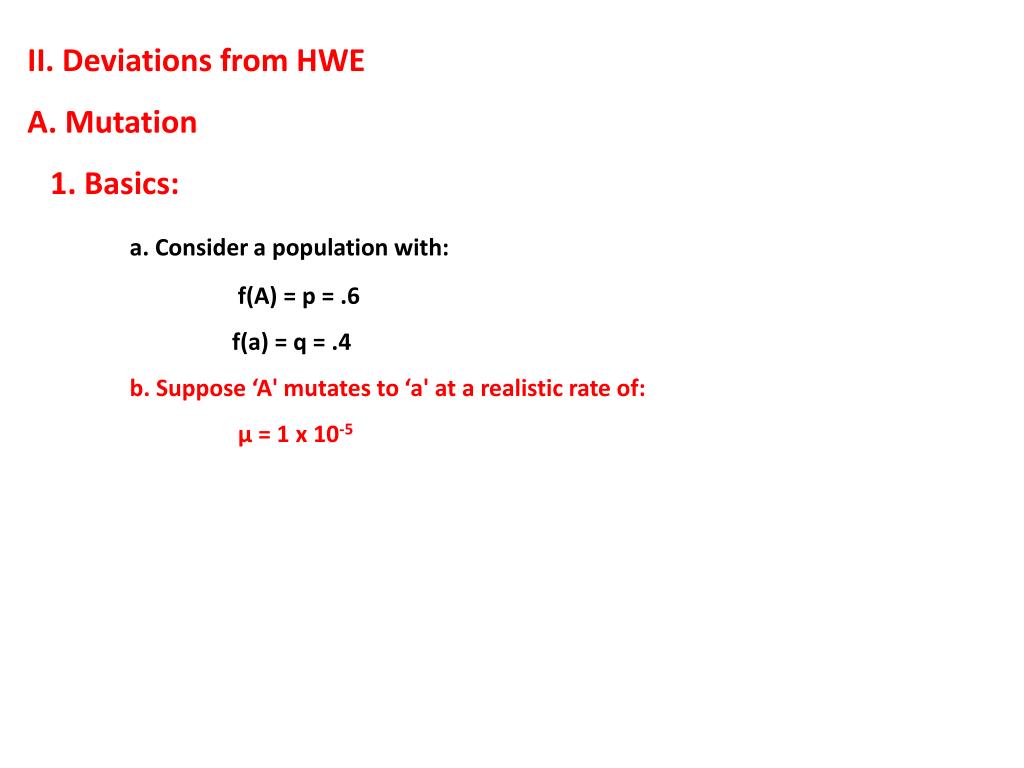 II. Deviations from HWE

A. Mutation

1. Basics:

a. Consider a population with:

f(A) = p = .6

f(a) = q = .4

b. Suppose ‘A' mutates to ‘a' at a realistic rate of:

$\mu = 1 \times 10^{-5}$